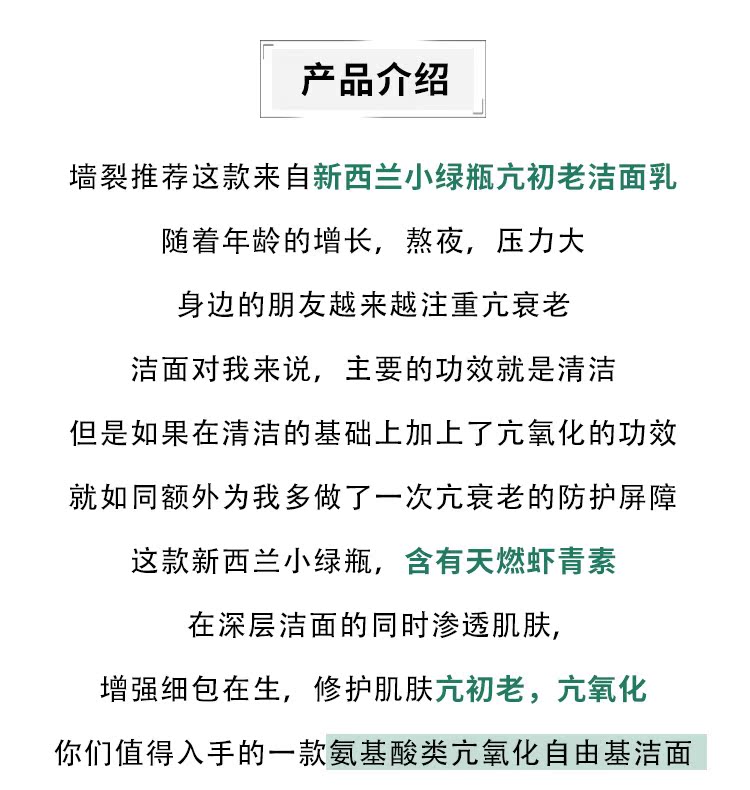 产品介绍

墙裂推荐这款来自新西兰小绿瓶亢初老洁面乳

随着年龄的增长，熬夜，压力大

身边的朋友越来越注重亢衰老

洁面对我来说，主要的功效就是清洁

但是如果在清洁的基础上加上了亢氧化的功效

就如同额外为我多做了一次亢衰老的防护屏障

这款新西兰小绿瓶，含有天燃虾青素

在深层洁面的同时渗透肌肤，

增强细包在生，修护肌肤亢初老，亢氧化

你们值得入手的一款氨基酸类亢氧化自由基洁面